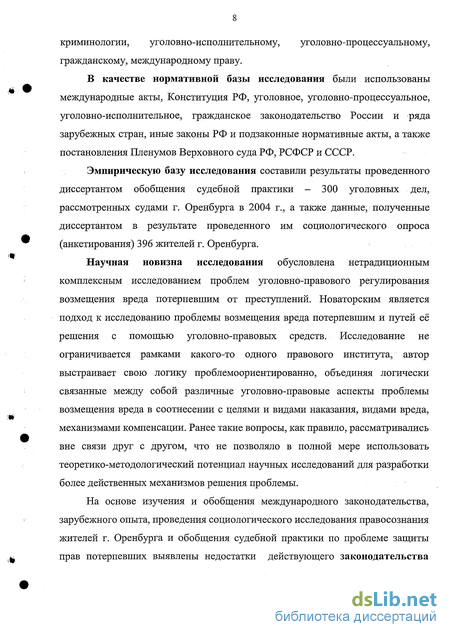 8

криминологии, уголовно-исполнительному, уголовно-процессуальному, гражданскому, международному праву.

**В качестве нормативной базы исследования** были использованы международные акты, Конституция РФ, уголовное, уголовно-процессуальное, уголовно-исполнительное, гражданское законодательство России и ряда зарубежных стран, иные законы РФ и подзаконные нормативные акты, а также постановления Пленумов Верховного суда РФ, РСФСР и СССР.

**Эмпирическую базу исследования** составили результаты проведенного диссертантом обобщения судебной практики – 300 уголовных дел, рассмотренных судами г. Оренбурга в 2004 г., а также данные, полученные диссертантом в результате проведенного им социологического опроса (анкетирования) 396 жителей г. Оренбурга.

**Научная новизна исследования** обусловлена нетрадиционным комплексным исследованием проблем уголовно-правового регулирования возмещения вреда потерпевшим от преступлений. Новаторским является подход к исследованию проблемы возмещения вреда потерпевшим и путей её решения с помощью уголовно-правовых средств. Исследование не ограничивается рамками какого-то одного правового института, автор выстраивает свою логику проблемоориентированно, объединяя логически связанные между собой различные уголовно-правовые аспекты проблемы возмещения вреда в соотнесении с целями и видами наказания, видами вреда, механизмами компенсации. Ранее такие вопросы, как правило, рассматривались вне связи друг с другом, что не позволяло в полной мере использовать теоретико-методологический потенциал научных исследований для разработки более действенных механизмов решения проблемы.

На основе изучения и обобщения международного законодательства, зарубежного опыта, проведения социологического исследования правосознания жителей г. Оренбурга и обобщения судебной практики по проблеме защиты прав потерпевших выявлены недостатки действующего **законодательства**

dsLib.net
библиотека диссертаций